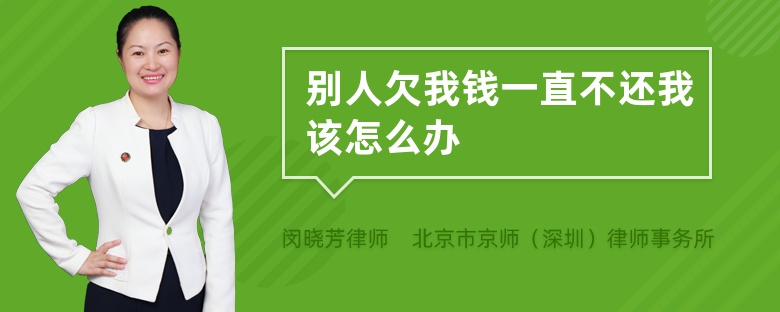 别人欠我钱一直不还我该怎么办

闵晓芳律师　北京市京师（深圳）律师事务所